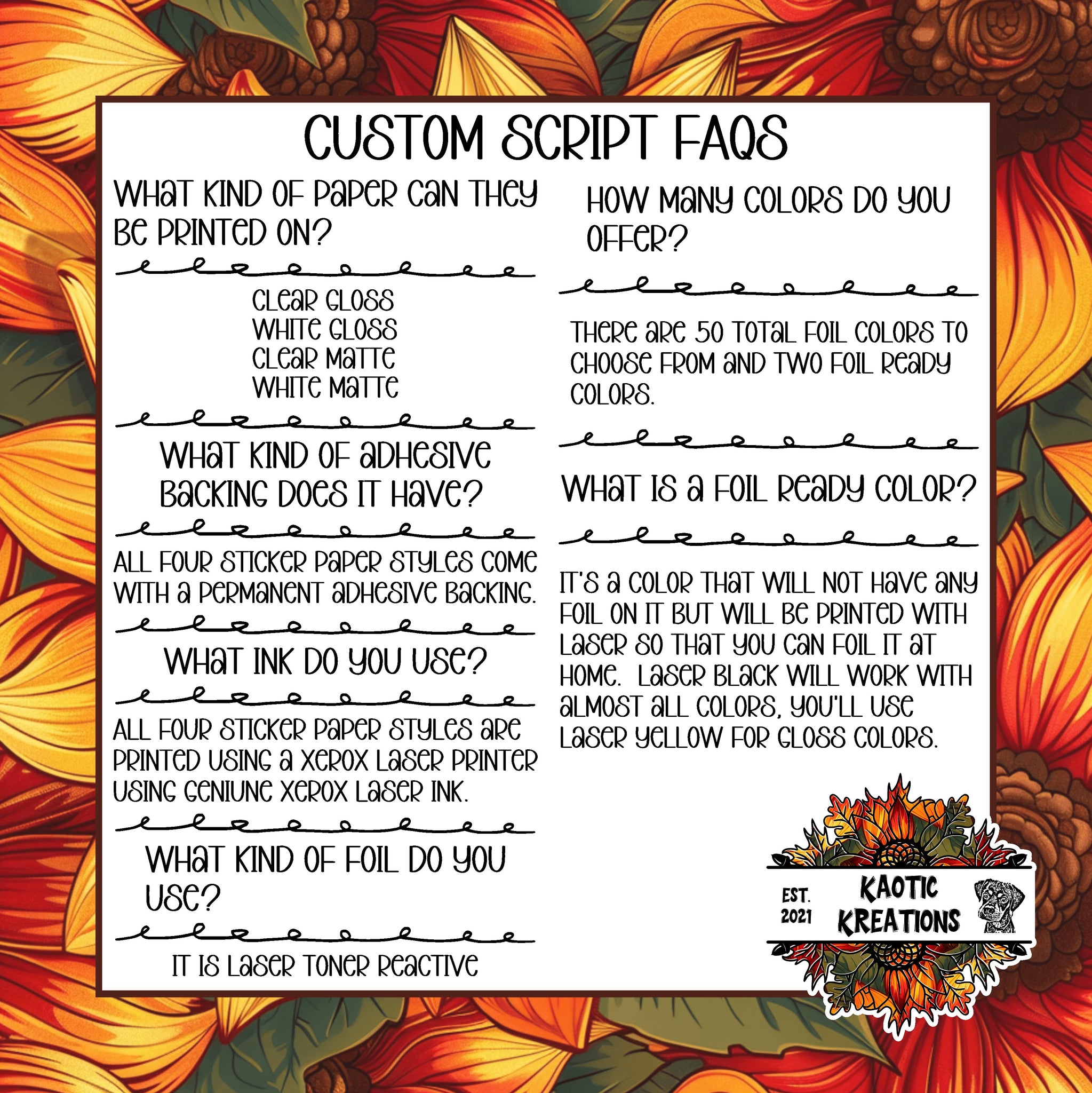 CUSTOM SCRIPT FAQS

WHAT KIND OF PAPER CAN THEY BE PRINTED ON?

CLEAR GLOSS
WHITE GLOSS
CLEAR MATTE
WHITE MATTE

WHAT KIND OF ADHESIVE BACKING DOES IT HAVE?

ALL FOUR STICKER PAPER STYLES COME WITH A PERMANENT ADHESIVE BACKING.

WHAT INK DO YOU USE?

ALL FOUR STICKER PAPER STYLES ARE PRINTED USING A XEROX LASER PRINTER USING GENIUNE XEROX LASER INK.

WHAT KIND OF FOIL DO YOU USE?

IT IS LASER TONER REACTIVE

HOW MANY COLORS DO YOU OFFER?

THERE ARE 50 TOTAL FOIL COLORS TO CHOOSE FROM AND TWO FOIL READY COLORS.

WHAT IS A FOIL READY COLOR?

IT'S A COLOR THAT WILL NOT HAVE ANY FOIL ON IT BUT WILL BE PRINTED WITH LASER SO THAT YOU CAN FOIL IT AT HOME. LASER BLACK WILL WORK WITH ALMOST ALL COLORS, YOU'LL USE LASER YELLOW FOR GLOSS COLORS.

EST.
2021
KAOTIC
KREATIONS